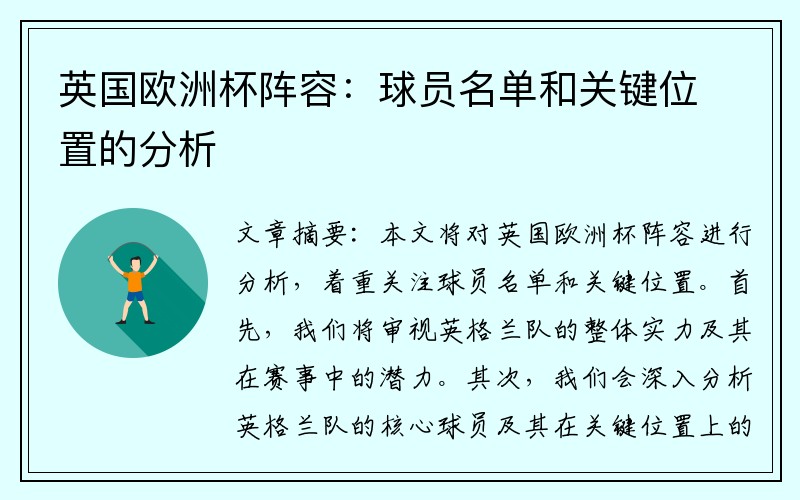 英国欧洲杯阵容：球员名单和关键位置的分析

文章摘要：本文将对英国欧洲杯阵容进行分析，着重关注球员名单和关键位置。首先，我们将审视英格兰队的整体实力及其在赛事中的潜力。其次，我们会深入分析英格兰队的核心球员及其在关键位置上的